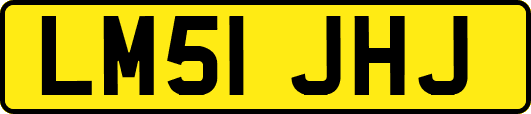 LM51 JHJ